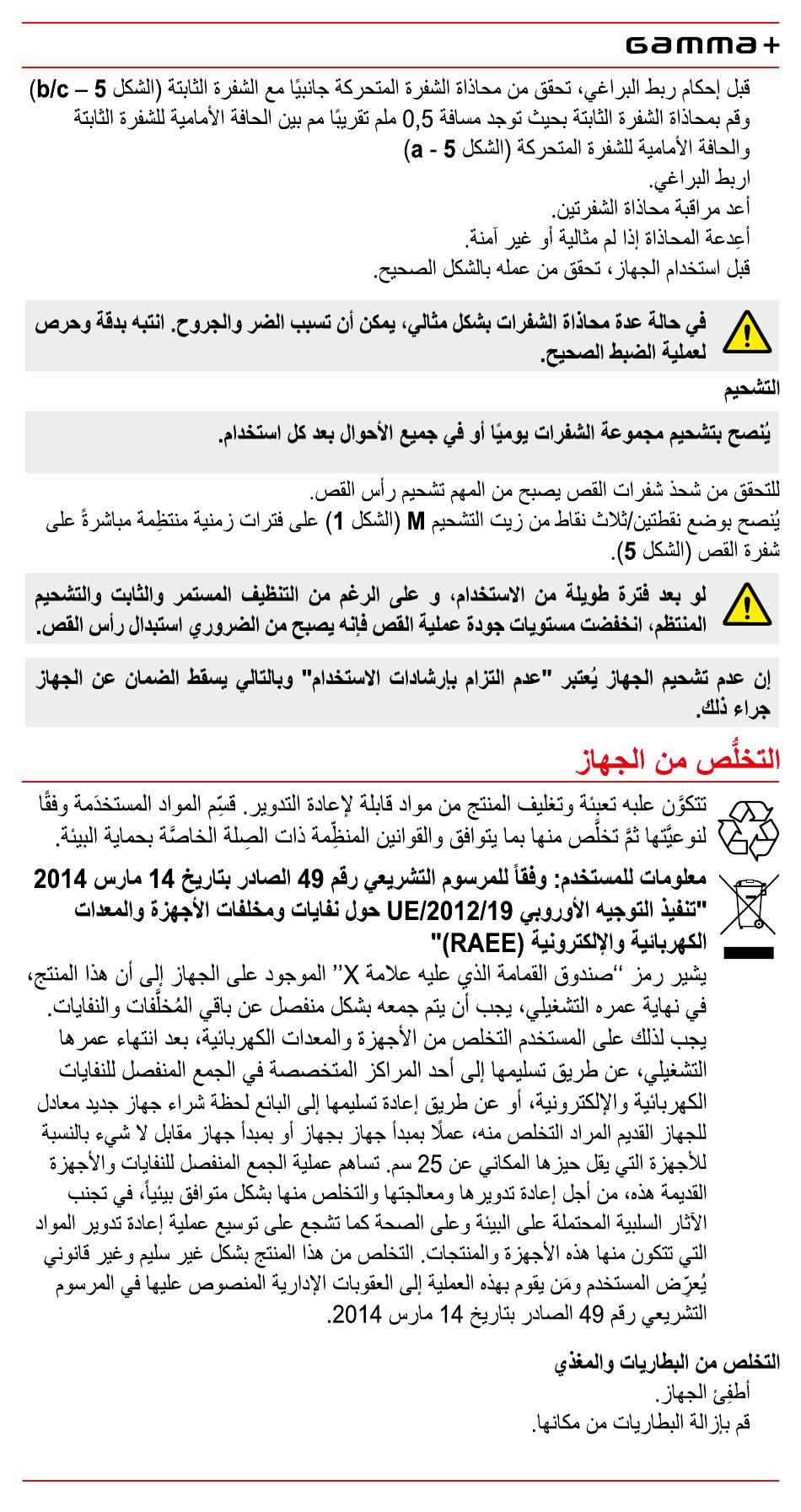 GAMMA+

قبل إحكام ربط البراغي، تحقق من محاذاة الشفرة المتحركة جانبيًا مع الشفرة الثابتة (الشكل 5 – b/c) وقم بمحاذاة الشفرة الثابتة بحيث توجد مسافة 0,5 ملم تقريبًا مم بين الحافة الأمامية للشفرة الثابتة والحافة الأمامية للشفرة المتحركة (الشكل 5 - a)
اربط البراغي.
أعد مراقبة محاذاة الشفرتين.
أعِدعة المحاذاة إذا لم مثالية أو غير آمنة.
قبل استخدام الجهاز، تحقق من عمله بالشكل الصحيح.

في حالة عدة محاذاة الشفرات بشكل مثالي، يمكن أن تسبب الضر والجروح. انتبه بدقة وحرص لعملية الضبط الصحيح.

التشحيم

يُنصح بتشحيم مجموعة الشفرات يوميًا أو في جميع الأحوال بعد كل استخدام.

للتحقق من شحذ شفرات القص يصبح من المهم تشحيم رأس القص.
يُنصح بوضع نقطتين/ثلاث نقاط من زيت التشحيم M (الشكل 1) على فترات زمنية منتظِمة مباشرةً على شفرة القص (الشكل 5).

لو بعد فترة طويلة من الاستخدام، و على الرغم من التنظيف المستمر والثابت والتشحيم المنتظم، انخفضت مستويات جودة عملية القص فإنه يصبح من الضروري استبدال رأس القص.

إن عدم تشحيم الجهاز يُعتبر "عدم التزام بإرشادات الاستخدام" وبالتالي يسقط الضمان عن الجهاز جراء ذلك.

التخلُّص من الجهاز

تتكوَّن علبه تعبئة وتغليف المنتج من مواد قابلة لإعادة التدوير. قسِّم المواد المستخدَمة وفقًا لنوعيَّتها ثمَّ تخلَّص منها بما يتوافق والقوانين المنظِّمة ذات الصِلة الخاصَّة بحماية البيئة.

معلومات للمستخدم: وفقاً للمرسوم التشريعي رقم 49 الصادر بتاريخ 14 مارس 2014 "تنفيذ التوجيه الأوروبي UE/2012/19 حول نفايات ومخلفات الأجهزة والمعدات الكهربائية والإلكترونية (RAEE)"
يشير رمز ‘‘صندوق القمامة الذي عليه علامة X’’ الموجود على الجهاز إلى أن هذا المنتج، في نهاية عمره التشغيلي، يجب أن يتم جمعه بشكل منفصل عن باقي المُخلَّفات والنفايات. يجب لذلك على المستخدم التخلص من الأجهزة والمعدات الكهربائية، بعد انتهاء عمرها التشغيلي، عن طريق تسليمها إلى أحد المراكز المتخصصة في الجمع المنفصل للنفايات الكهربائية والإلكترونية، أو عن طريق إعادة تسليمها إلى البائع لحظة شراء جهاز جديد معادل للجهاز القديم المراد التخلص منه، عملًا بمبدأ جهاز بجهاز أو بمبدأ جهاز مقابل لا شيء بالنسبة للأجهزة التي يقل حيزها المكاني عن 25 سم. تساهم عملية الجمع المنفصل للنفايات والأجهزة القديمة هذه، من أجل إعادة تدويرها ومعالجتها والتخلص منها بشكل متوافق بيئياً، في تجنب الآثار السلبية المحتملة على البيئة وعلى الصحة كما تشجع على توسيع عملية إعادة تدوير المواد التي تتكون منها هذه الأجهزة والمنتجات. التخلص من هذا المنتج بشكل غير سليم وغير قانوني يُعرّض المستخدم ومَن يقوم بهذه العملية إلى العقوبات الإدارية المنصوص عليها في المرسوم التشريعي رقم 49 الصادر بتاريخ 14 مارس 2014.

التخلص من البطاريات والمغذي
أطفئ الجهاز.
قم بإزالة البطاريات من مكانها.